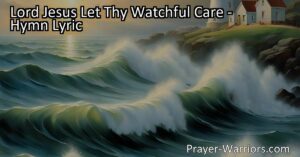 Lord Jesus Let Thy Watchful Care - Hymn Lyric

Prayer-Warriors.com